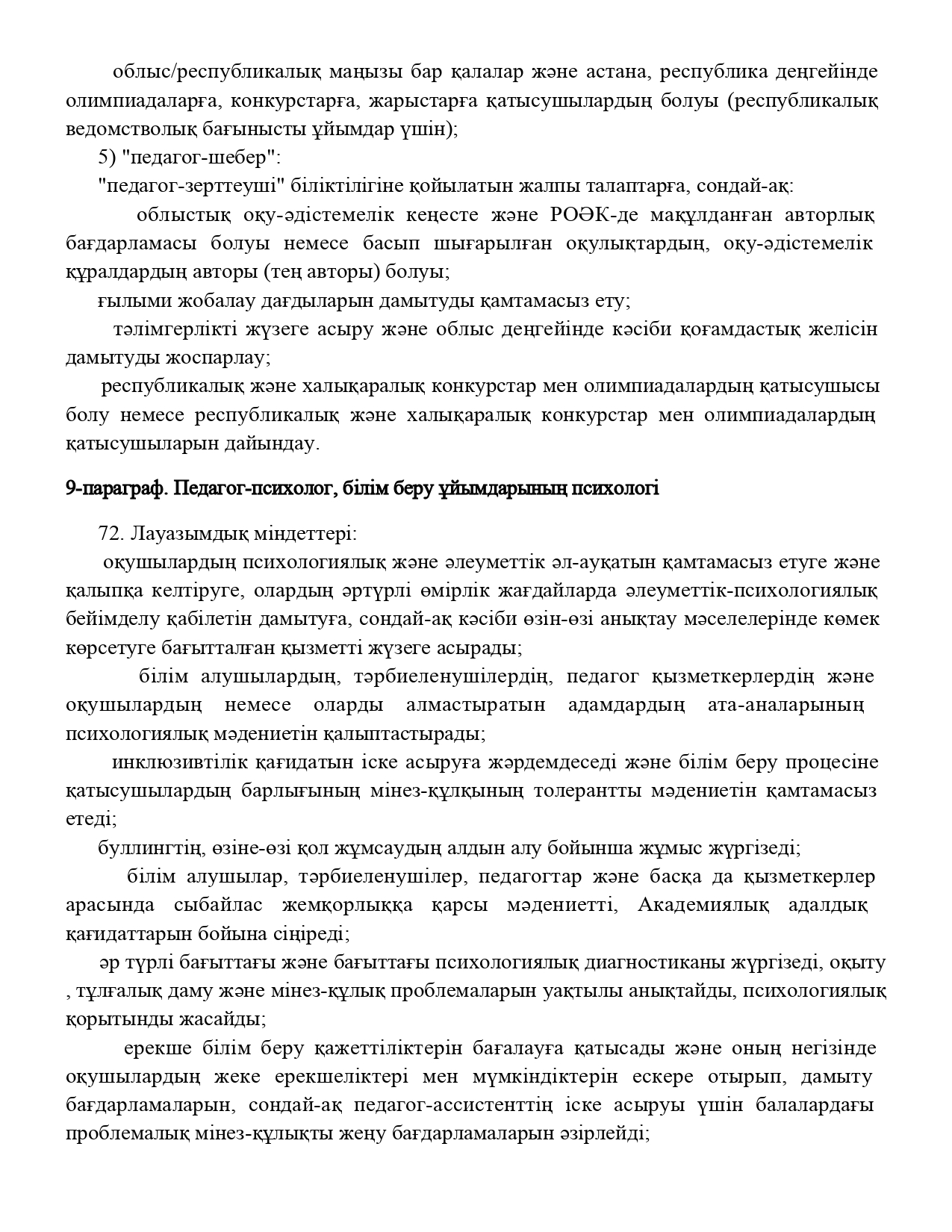 облыс/республикалық маңызы бар қалалар және астана, республика деңгейінде олимпиадаларға, конкурстарға, жарыстарға қатысушылардың болуы (республикалық ведомстволық бағынысты ұйымдар үшін);

5) "педагог-шебер":

"педагог-зерттеуші" біліктілігіне қойылатын жалпы талаптарға, сондай-ақ:

облыстық оқу-әдістемелік кеңесте және РОӘК-де мақұлданған авторлық бағдарламасы болуы немесе басып шығарылған оқулықтардың, оқу-әдістемелік құралдардың авторы (тең авторы) болуы;

ғылыми жобалау дағдыларын дамытуды қамтамасыз ету;

тәлімгерлікті жүзеге асыру және облыс деңгейінде кәсіби қоғамдастық желісін дамытуды жоспарлау;

республикалық және халықаралық конкурстар мен олимпиадалардың қатысушысы болу немесе республикалық және халықаралық конкурстар мен олимпиадалардың қатысушыларын дайындау.

9-параграф. Педагог-психолог, білім беру ұйымдарының психологі

72. Лауазымдық міндеттері:

оқушылардың психологиялық және әлеуметтік әл-ауқатын қамтамасыз етуге және қалыпқа келтіруге, олардың әртүрлі өмірлік жағдайларда әлеуметтік-психологиялық бейімделу қабілетін дамытуға, сондай-ақ кәсіби өзін-өзі анықтау мәселелерінде көмек көрсетуге бағытталған қызметті жүзеге асырады;

білім алушылардың, тәрбиеленушілердің, педагог қызметкерлердің және оқушылардың немесе оларды алмастыратын адамдардың ата-аналарының психологиялық мәдениетін қалыптастырады;

инклюзивтілік қағидатын іске асыруға жәрдемдеседі және білім беру процесіне қатысушылардың барлығының мінез-құлқының толерантты мәдениетін қамтамасыз етеді;

буллингтің, өзіне-өзі қол жұмсаудың алдын алу бойынша жұмыс жүргізеді;

білім алушылар, тәрбиеленушілер, педагогтар және басқа да қызметкерлер арасында сыбайлас жемқорлыққа қарсы мәдениетті, Академиялық адалдық қағидаттарын бойына сіңіреді;

әр түрлі бағыттағы және бағыттағы психологиялық диагностиканы жүргізеді, оқыту , тұлғалық даму және мінез-құлық проблемаларын уақтылы анықтайды, психологиялық қорытынды жасайды;

ерекше білім беру қажеттіліктерін бағалауға қатысады және оның негізінде оқушылардың жеке ерекшеліктері мен мүмкіндіктерін ескере отырып, дамыту бағдарламаларын, сондай-ақ педагог-ассистенттің іске асыруы үшін балалардағы проблемалық мінез-құлықты жеңу бағдарламаларын әзірлейді;